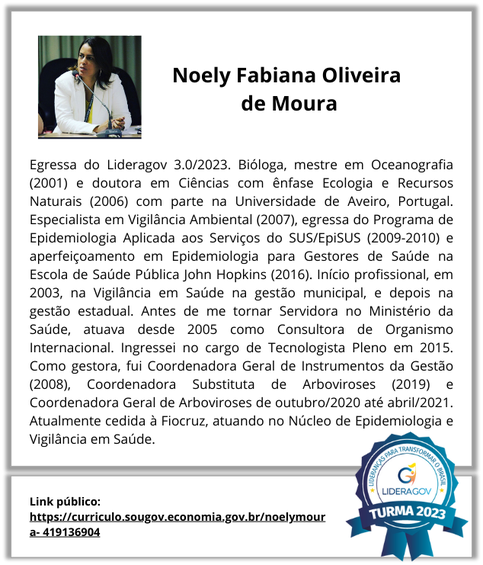 Noely Fabiana Oliveira de Moura

Egressa do Lideragov 3.0/2023. Bióloga, mestre em Oceanografia (2001) e doutora em Ciências com ênfase Ecologia e Recursos Naturais (2006) com parte na Universidade de Aveiro, Portugal. Especialista em Vigilância Ambiental (2007), egressa do Programa de Epidemiologia Aplicada aos Serviços do SUS/EpiSUS (2009-2010) e aperfeiçoamento em Epidemiologia para Gestores de Saúde na Escola de Saúde Pública John Hopkins (2016). Início profissional, em 2003, na Vigilância em Saúde na gestão municipal, e depois na gestão estadual. Antes de me tornar Servidora no Ministério da Saúde, atuava desde 2005 como Consultora de Organismo Internacional. Ingressei no cargo de Tecnologista Pleno em 2015. Como gestora, fui Coordenadora Geral de Instrumentos da Gestão (2008), Coordenadora Substituta de Arboviroses (2019) e Coordenadora Geral de Arboviroses de outubro/2020 até abril/2021. Atualmente cedida à Fiocruz, atuando no Núcleo de Epidemiologia e Vigilância em Saúde.

Link público:
https://curriculo.sougov.economia.gov.br/noelymoura- 419136904

LIDERANÇAS PARA TRANSFORMAR O BRASIL
LIDERAGOV
TURMA 2023